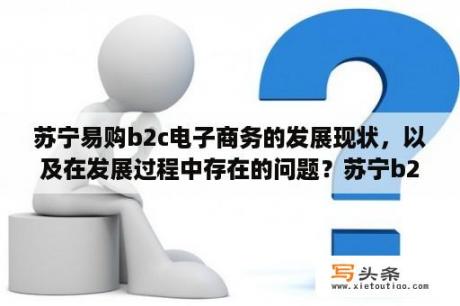 苏宁易购b2c电子商务的发展现状，以及在发展过程中存在的问题？苏宁b2

写头条
www.xietoutiao.com